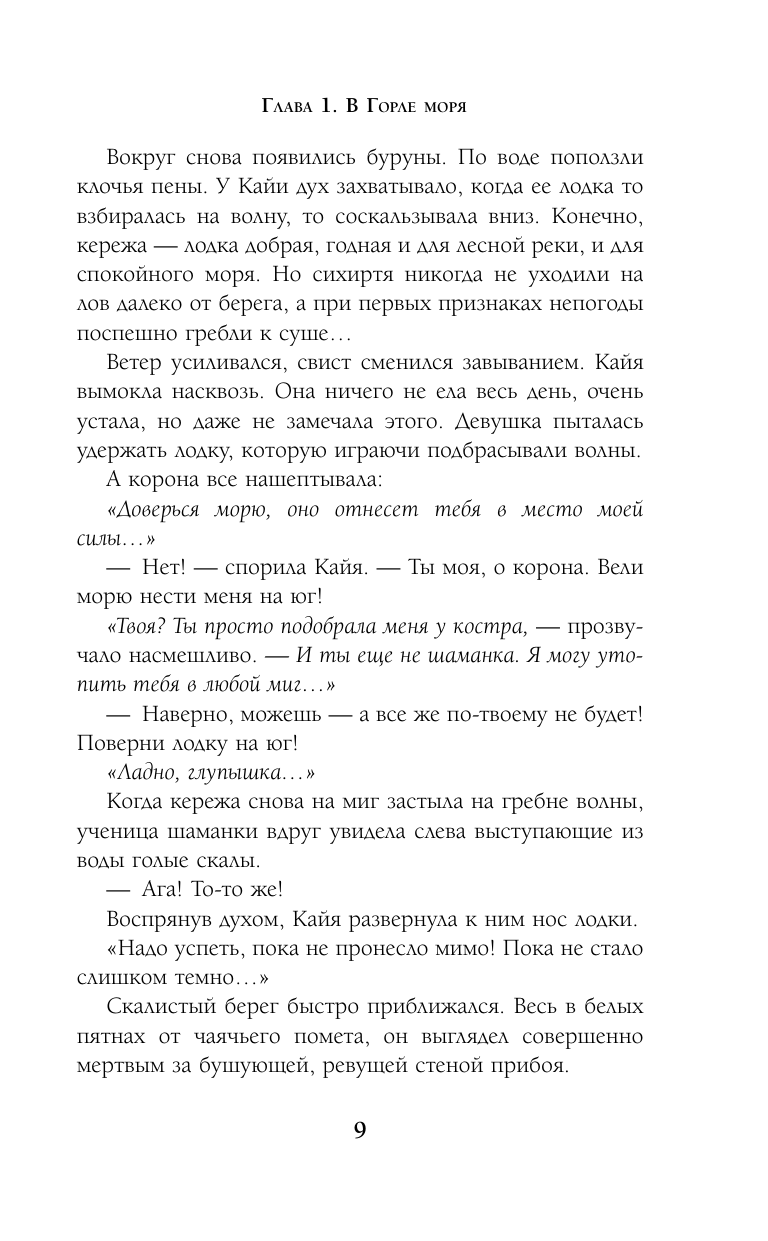 Глава 1. В Горле моря

Вокруг снова появились буруны. По воде поползли клочья пены. У Кайи дух захватывало, когда ее лодка то взбиралась на волну, то соскальзывала вниз. Конечно, кережа — лодка добрая, годная и для лесной реки, и для спокойного моря. Но сихиртя никогда не уходили на лов далеко от берега, а при первых признаках непогоды поспешно гребли к суше…

Ветер усиливался, свист сменился завыванием. Кайя вымокла насквозь. Она ничего не ела весь день, очень устала, но даже не замечала этого. Девушка пыталась удержать лодку, которую играючи подбрасывали волны.

А корона все нашептывала:

«Доверься морю, оно отнесет тебя в место моей силы…»

— Нет! — спорила Кайя. — Ты моя, о корона. Вели морю нести меня на юг!

«Твоя? Ты просто подобрала меня у костра, — прозвучало насмешливо. — И ты еще не шаманка. Я могу утопить тебя в любой миг…»

— Наверно, можешь — а все же по-твоему не будет! Поверни лодку на юг!

«Ладно, глупышка…»

Когда кережа снова на миг застыла на гребне волны, ученица шаманки вдруг увидела слева выступающие из воды голые скалы.

— Ага! То-то же!

Воспрянув духом, Кайя развернула к ним нос лодки.

«Надо успеть, пока не пронесло мимо! Пока не стало слишком темно…»

Скалистый берег быстро приближался. Весь в белых пятнах от чаячьего помета, он выглядел совершенно мертвым за бушующей, ревущей стеной прибоя.

9